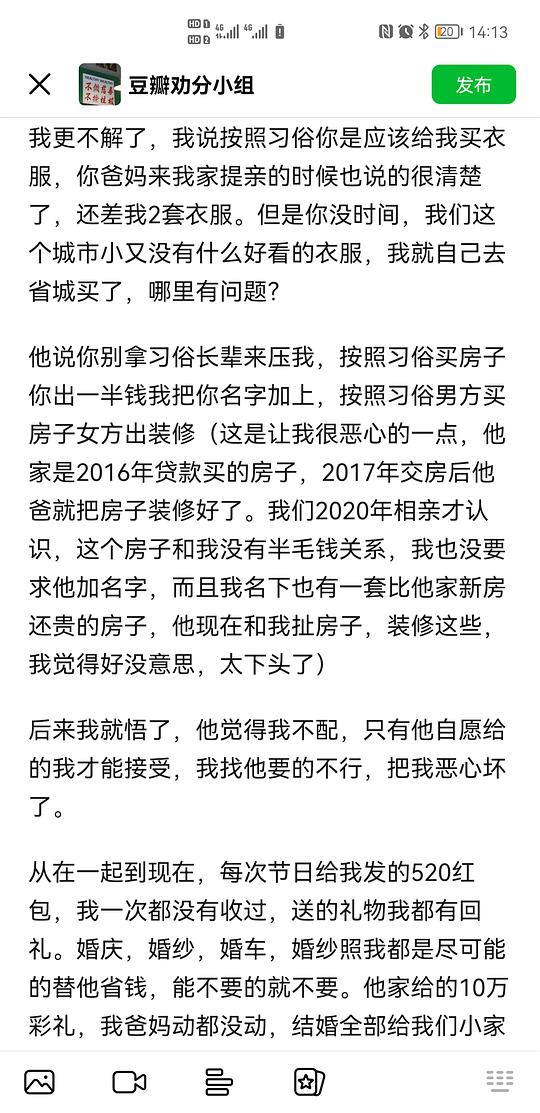 HD 1 HD 2 4G 4G 20 14:13

豆瓣劝分小组

发布

我更不解了，我说按照习俗你是应该给我买衣服，你爸妈来我家提亲的时候也说的很清楚了，还差我2套衣服。但是你没时间，我们这个城市小又没有什么好看的衣服，我就自己去省城买了，哪里有问题？

他说你别拿习俗长辈来压我，按照习俗买房子你出一半钱我把你名字加上，按照习俗男方买房子女方出装修（这是让我很恶心的一点，他家是2016年贷款买的房子，2017年交房后他爸就把房子装修好了。我们2020年相亲才认识，这个房子和我没有半毛钱关系，我也没要求他加名字，而且我名下也有一套比他家新房还贵的房子，他现在和我扯房子，装修这些，我觉得好没意思，太下头了）

后来我就悟了，他觉得我不配，只有他自愿给的我才能接受，我找他要的不行，把我恶心坏了。

从在一起到现在，每次节日给我发的520红包，我一次都没有收过，送的礼物我都有回礼。婚庆，婚纱，婚车，婚纱照我都是尽可能的替他省钱，能不要的就不要。他家给的10万彩礼，我爸妈动都没动，结婚全部给我们小家